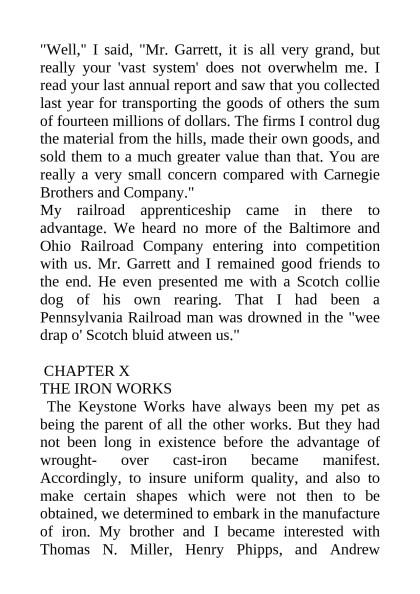 "Well," I said, "Mr. Garrett, it is all very grand, but really your 'vast system' does not overwhelm me. I read your last annual report and saw that you collected last year for transporting the goods of others the sum of fourteen millions of dollars. The firms I control dug the material from the hills, made their own goods, and sold them to a much greater value than that. You are really a very small concern compared with Carnegie Brothers and Company."
My railroad apprenticeship came in there to advantage. We heard no more of the Baltimore and Ohio Railroad Company entering into competition with us. Mr. Garrett and I remained good friends to the end. He even presented me with a Scotch collie dog of his own rearing. That I had been a Pennsylvania Railroad man was drowned in the "wee drap o' Scotch bluid atween us."

CHAPTER X
THE IRON WORKS
The Keystone Works have always been my pet as being the parent of all the other works. But they had not been long in existence before the advantage of wrought- over cast-iron became manifest. Accordingly, to insure uniform quality, and also to make certain shapes which were not then to be obtained, we determined to embark in the manufacture of iron. My brother and I became interested with Thomas N. Miller, Henry Phipps, and Andrew